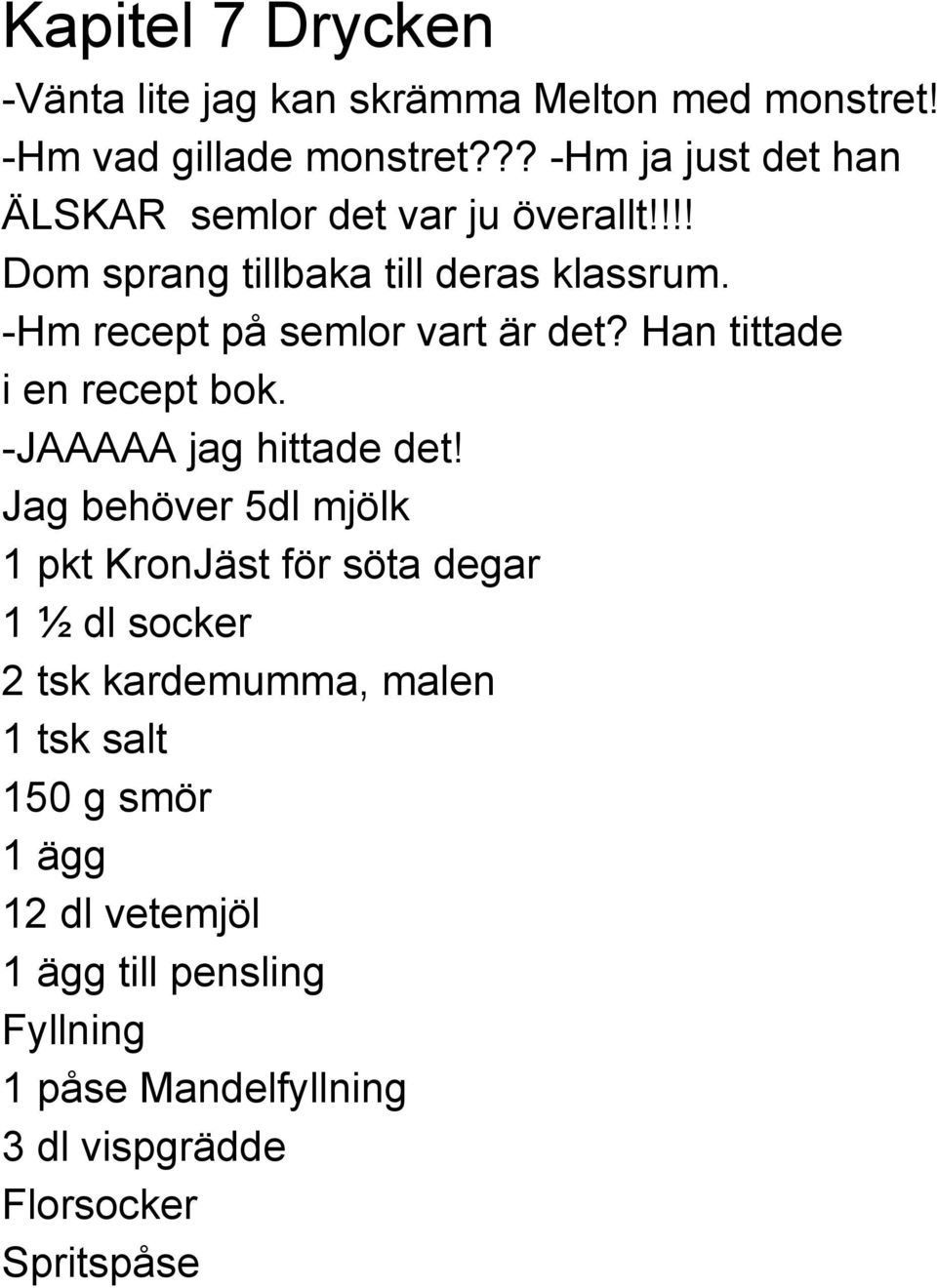 Kapitel 7 Drycken

-Vänta lite jag kan skrämma Melton med monstret! -Hm vad gillade monstret??? -Hm ja just det han ÄLSKAR semlor det var ju överallt!!!! Dom sprang tillbaka till deras klassrum. -Hm recept på semlor vart är det? Han tittade i en recept bok.
-JAAAAA jag hittade det!
Jag behöver 5dl mjölk
1 pkt KronJäst för söta degar
1 ½ dl socker
2 tsk kardemumma, malen
1 tsk salt
150 g smör
1 ägg
12 dl vetemjöl
1 ägg till pensling
Fyllning
1 påse Mandelfyllning
3 dl vispgrädde
Florsocker
Spritspåse